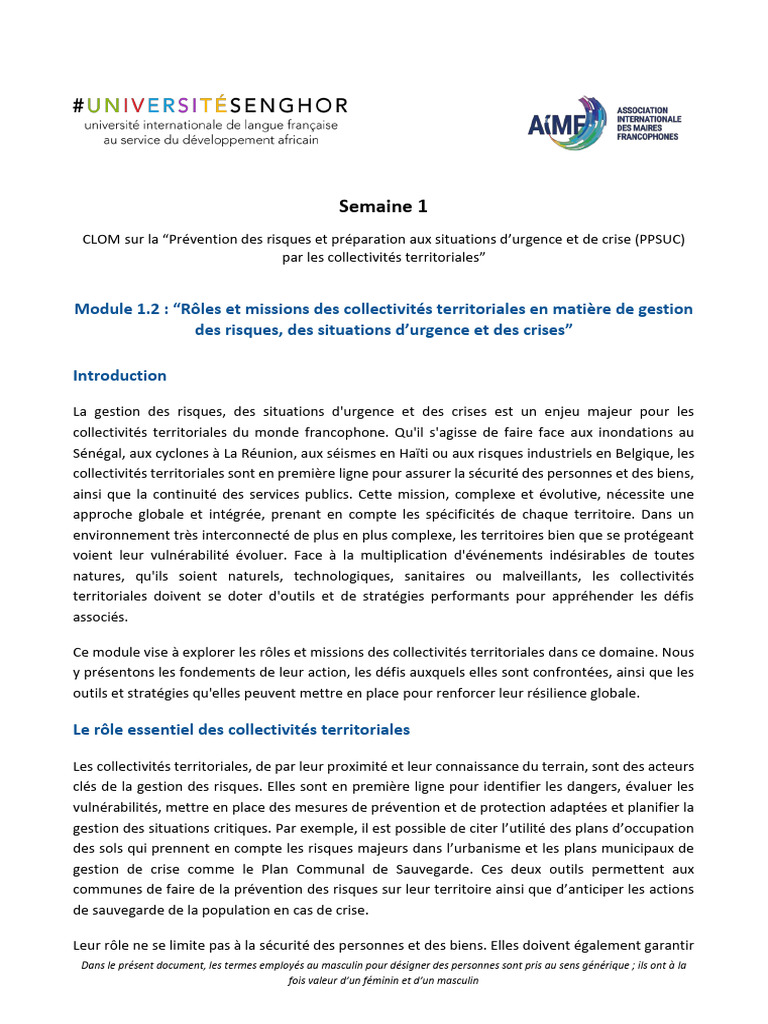 #UNIVERSITÉSENGHOR
université internationale de langue française au service du développement africain

AIMF
ASSOCIATION INTERNATIONALE DES MAIRES FRANCOPHONES

Semaine 1

CLOM sur la “Prévention des risques et préparation aux situations d’urgence et de crise (PPSUC) par les collectivités territoriales”

Module 1.2 : “Rôles et missions des collectivités territoriales en matière de gestion des risques, des situations d’urgence et des crises”

Introduction

La gestion des risques, des situations d'urgence et des crises est un enjeu majeur pour les collectivités territoriales du monde francophone. Qu'il s'agisse de faire face aux inondations au Sénégal, aux cyclones à La Réunion, aux séismes en Haïti ou aux risques industriels en Belgique, les collectivités territoriales sont en première ligne pour assurer la sécurité des personnes et des biens, ainsi que la continuité des services publics. Cette mission, complexe et évolutive, nécessite une approche globale et intégrée, prenant en compte les spécificités de chaque territoire. Dans un environnement très interconnecté de plus en plus complexe, les territoires bien que se protégeant voient leur vulnérabilité évoluer. Face à la multiplication d'événements indésirables de toutes natures, qu'ils soient naturels, technologiques, sanitaires ou malveillants, les collectivités territoriales doivent se doter d'outils et de stratégies performants pour appréhender les défis associés.

Ce module vise à explorer les rôles et missions des collectivités territoriales dans ce domaine. Nous y présentons les fondements de leur action, les défis auxquels elles sont confrontées, ainsi que les outils et stratégies qu'elles peuvent mettre en place pour renforcer leur résilience globale.

Le rôle essentiel des collectivités territoriales

Les collectivités territoriales, de par leur proximité et leur connaissance du terrain, sont des acteurs clés de la gestion des risques. Elles sont en première ligne pour identifier les dangers, évaluer les vulnérabilités, mettre en place des mesures de prévention et de protection adaptées et planifier la gestion des situations critiques. Par exemple, il est possible de citer l’utilité des plans d’occupation des sols qui prennent en compte les risques majeurs dans l’urbanisme et les plans municipaux de gestion de crise comme le Plan Communal de Sauvegarde. Ces deux outils permettent aux communes de faire de la prévention des risques sur leur territoire ainsi que d’anticiper les actions de sauvegarde de la population en cas de crise.

Leur rôle ne se limite pas à la sécurité des personnes et des biens. Elles doivent également garantir

Dans le présent document, les termes employés au masculin pour désigner des personnes sont pris au sens générique ; ils ont à la fois valeur d’un féminin et d’un masculin